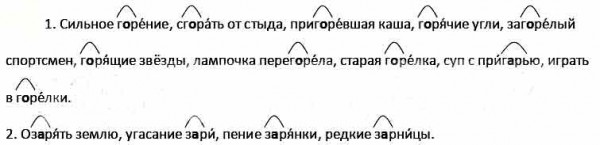 1. Сильное горе́ние, сгора́ть от стыда, пригоре́вшая каша, горя́чие угли, загоре́лый спортсмен, горя́щие звёзды, лампочка перегоре́ла, старая горе́лка, суп с при́гарью, играть в горе́лки.

2. Озаря́ть землю, угасание зари́, пение заря́нки, редкие зарни́цы.